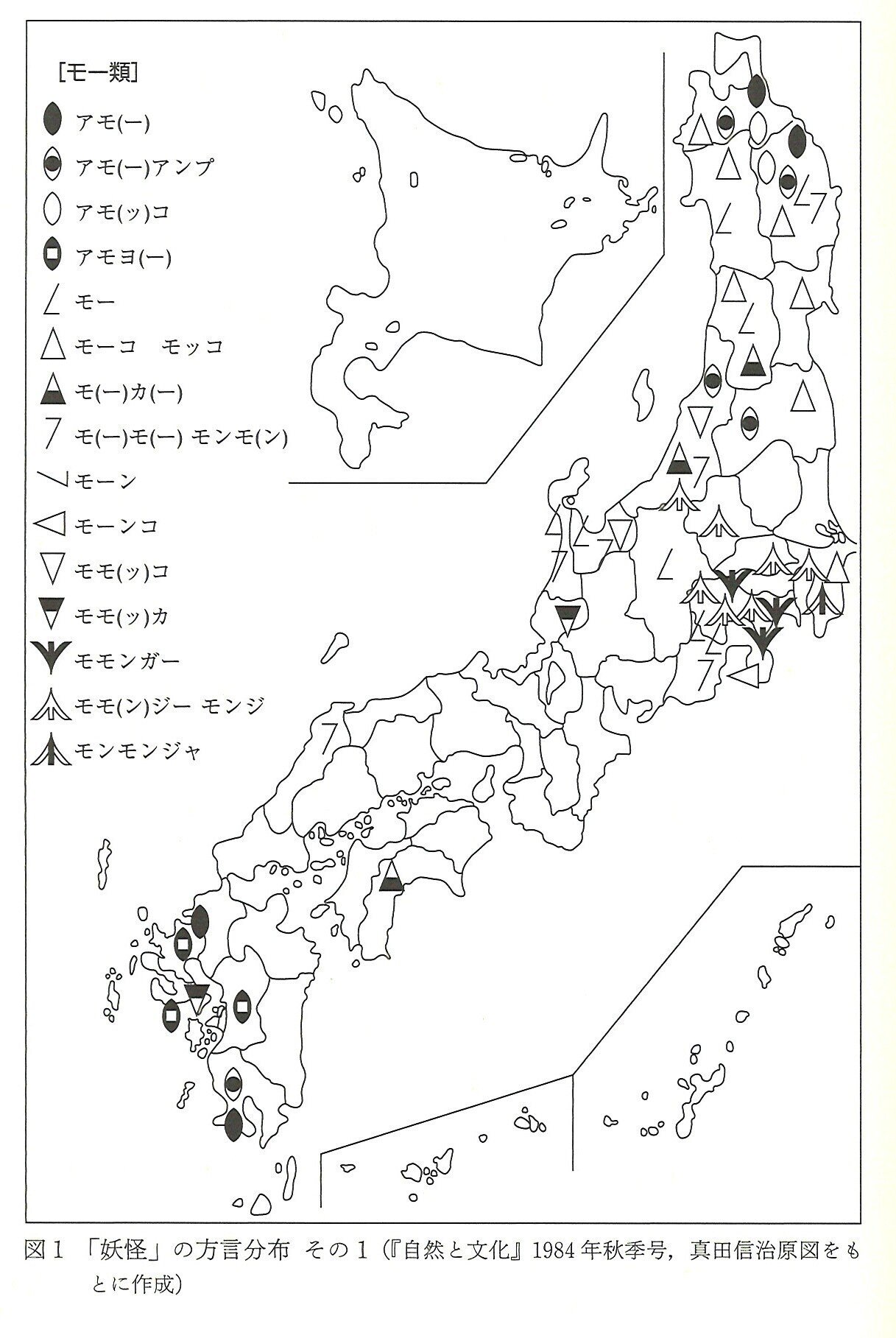 [モー類]
アモ(ー)
アモ(ー)アンプ
アモ(ッ)コ
アモヨ(ー)
モー
モーコ　モッコ
モ(ー)カ(ー)
モ(ー)モ(ー) モンモ(ン)
モーン
モーンコ
モモ(ッ)コ
モモ(ッ)カ
モモンガー
モモ(ン)ジー モンジ
モンモンジャ

図1 「妖怪」の方言分布 その1（『自然と文化』1984年秋季号，真田信治原図をもとに作成）